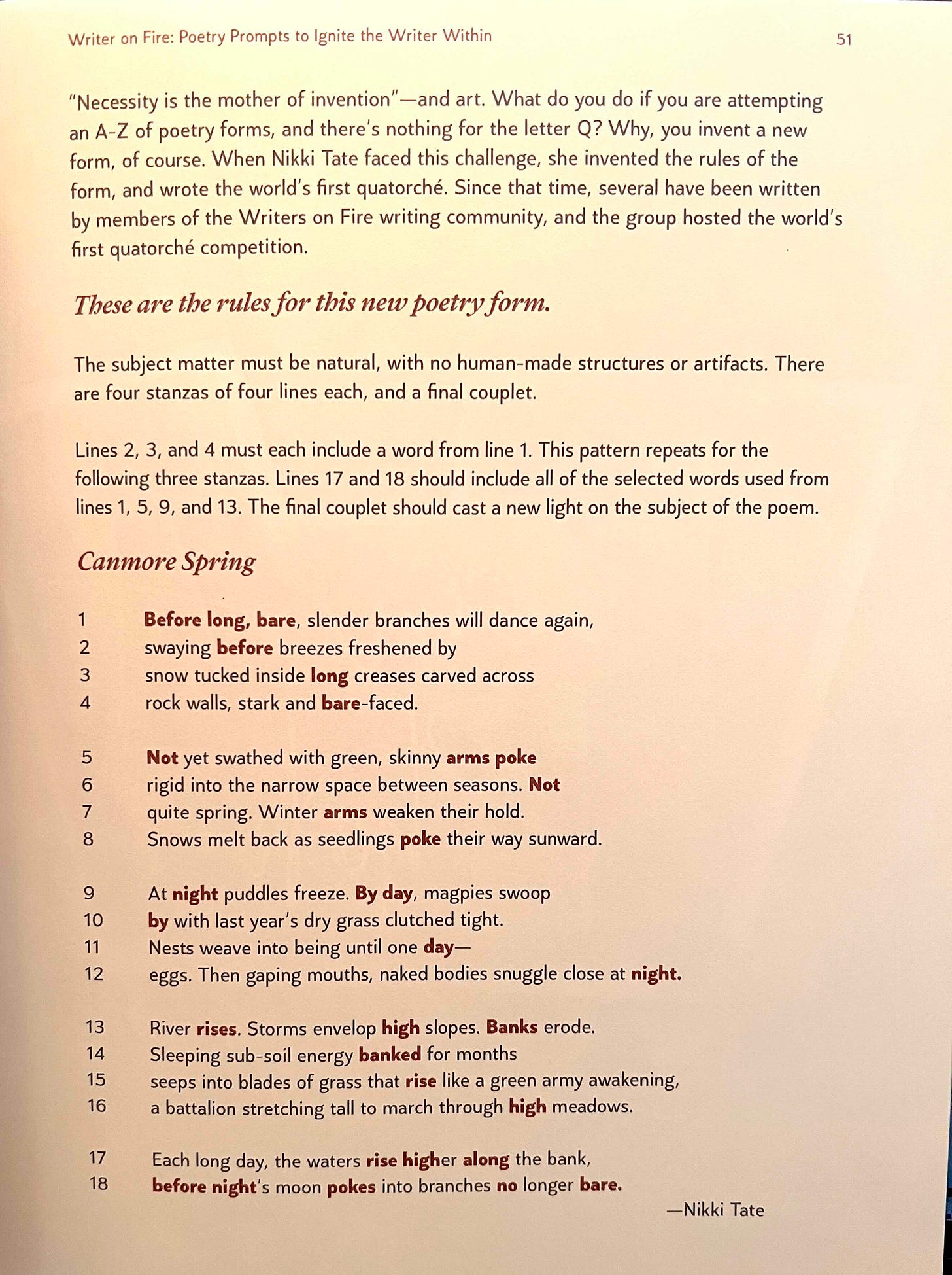 Writer on Fire: Poetry Prompts to Ignite the Writer Within 51

"Necessity is the mother of invention"—and art. What do you do if you are attempting an A-Z of poetry forms, and there's nothing for the letter Q? Why, you invent a new form, of course. When Nikki Tate faced this challenge, she invented the rules of the form, and wrote the world's first quatorché. Since that time, several have been written by members of the Writers on Fire writing community, and the group hosted the world's first quatorché competition.

These are the rules for this new poetry form.

The subject matter must be natural, with no human-made structures or artifacts. There are four stanzas of four lines each, and a final couplet.

Lines 2, 3, and 4 must each include a word from line 1. This pattern repeats for the following three stanzas. Lines 17 and 18 should include all of the selected words used from lines 1, 5, 9, and 13. The final couplet should cast a new light on the subject of the poem.

Canmore Spring

1 Before long, bare, slender branches will dance again,
2 swaying before breezes freshened by
3 snow tucked inside long creases carved across
4 rock walls, stark and bare-faced.

5 Not yet swathed with green, skinny arms poke
6 rigid into the narrow space between seasons. Not
7 quite spring. Winter arms weaken their hold.
8 Snows melt back as seedlings poke their way sunward.

9 At night puddles freeze. By day, magpies swoop
10 by with last year's dry grass clutched tight.
11 Nests weave into being until one day—
12 eggs. Then gaping mouths, naked bodies snuggle close at night.

13 River rises. Storms envelop high slopes. Banks erode.
14 Sleeping sub-soil energy banked for months
15 seeps into blades of grass that rise like a green army awakening,
16 a battalion stretching tall to march through high meadows.

17 Each long day, the waters rise higher along the bank,
18 before night's moon pokes into branches no longer bare.

—Nikki Tate